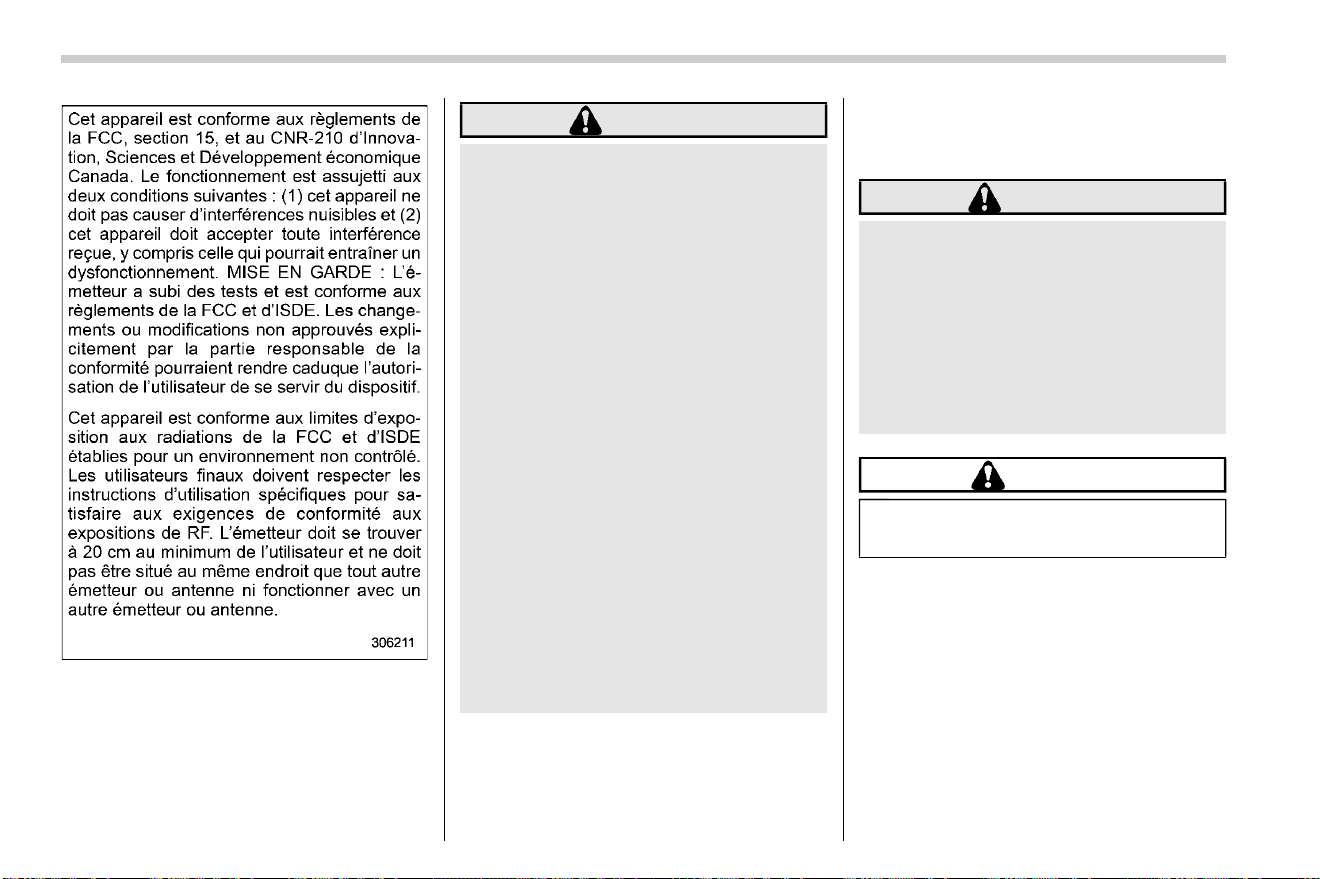 Cet appareil est conforme aux règlements de la FCC, section 15, et au CNR-210 d'Innovation, Sciences et Développement économique Canada. Le fonctionnement est assujetti aux deux conditions suivantes : (1) cet appareil ne doit pas causer d'interférences nuisibles et (2) cet appareil doit accepter toute interférence reçue, y compris celle qui pourrait entraîner un dysfonctionnement. MISE EN GARDE : L'émetteur a subi des tests et est conforme aux règlements de la FCC et d'ISDE. Les changements ou modifications non approuvés explicitement par la partie responsable de la conformité pourraient rendre caduque l'autorisation de l'utilisateur de se servir du dispositif.

Cet appareil est conforme aux limites d'exposition aux radiations de la FCC et d'ISDE établies pour un environnement non contrôlé. Les utilisateurs finaux doivent respecter les instructions d'utilisation spécifiques pour satisfaire aux exigences de conformité aux expositions de RF. L'émetteur doit se trouver à 20 cm au minimum de l'utilisateur et ne doit pas être situé au même endroit que tout autre émetteur ou antenne ni fonctionner avec un autre émetteur ou antenne.

306211